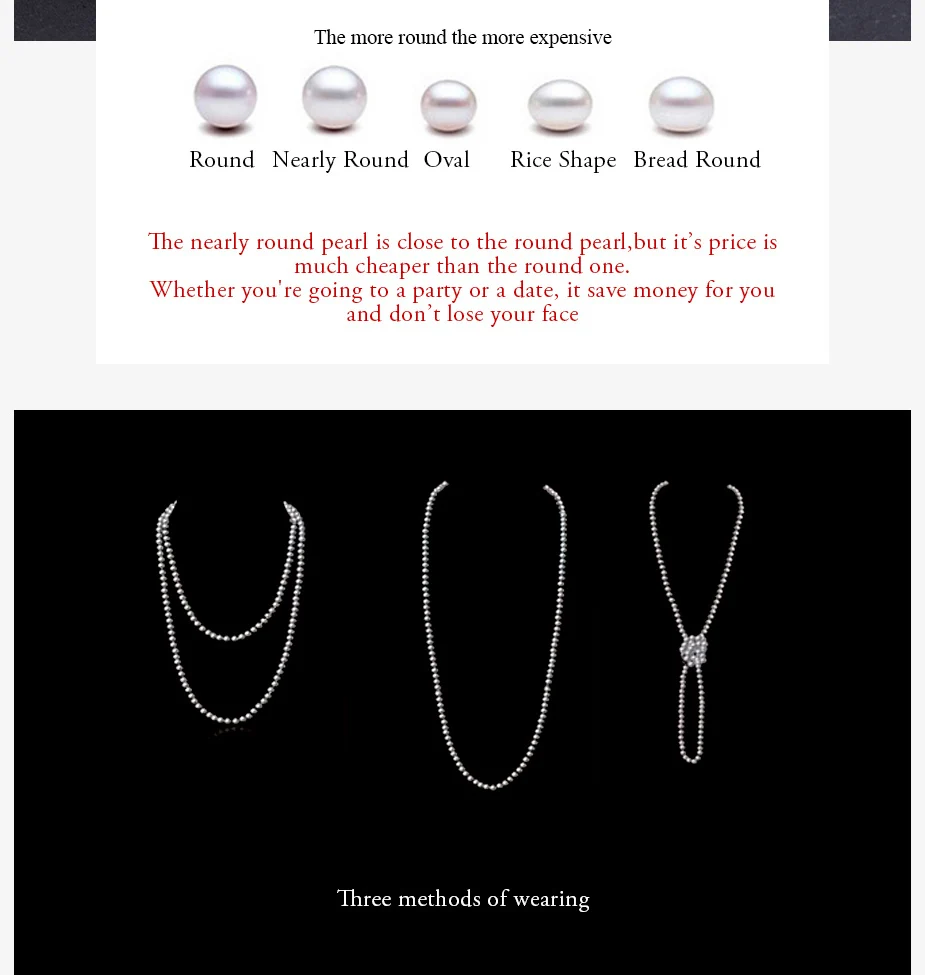 The more round the more expensive

Round Nearly Round Oval Rice Shape Bread Round

The nearly round pearl is close to the round pearl,but it's price is much cheaper than the round one.
Whether you're going to a party or a date, it save money for you and don't lose your face

Three methods of wearing